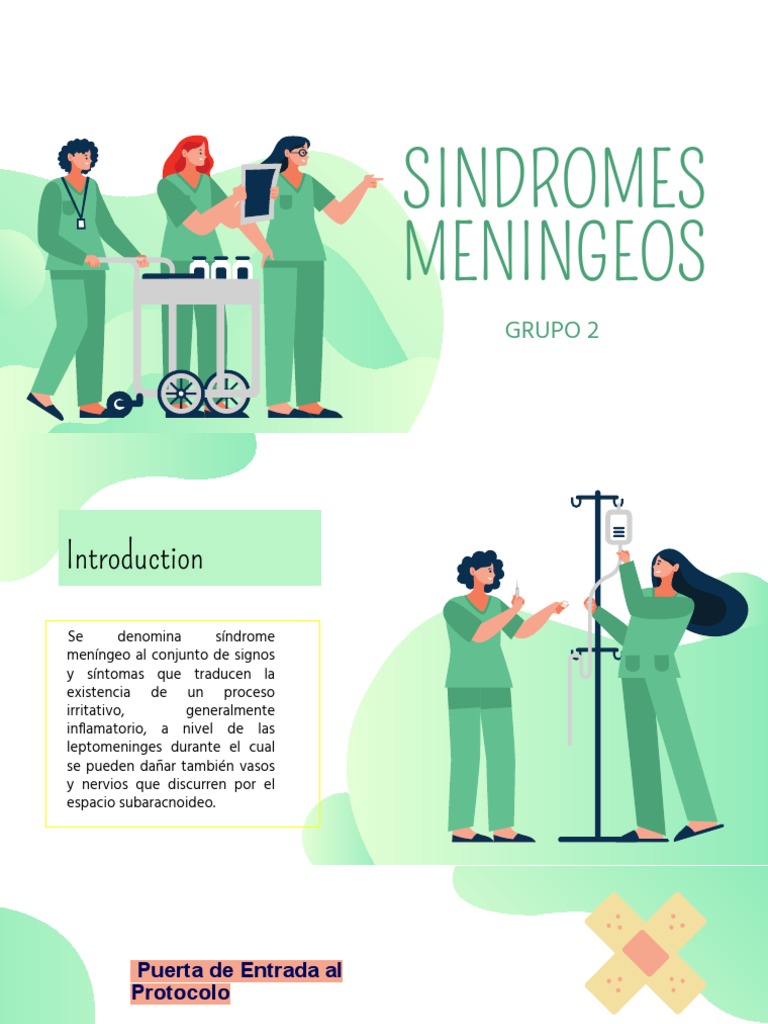 SINDROMES MENINGEOS

GRUPO 2

Introduction

Se denomina síndrome meníngeo al conjunto de signos y síntomas que traducen la existencia de un proceso irritativo, generalmente inflamatorio, a nivel de las leptomeninges durante el cual se pueden dañar también vasos y nervios que discurren por el espacio subaracnoideo.

Puerta de Entrada al Protocolo